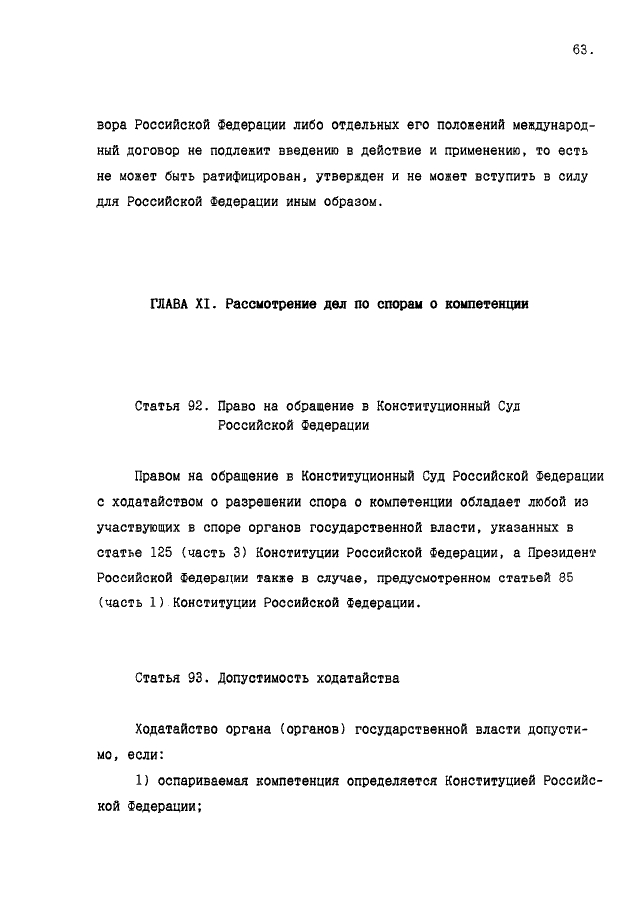 63.

вора Российской Федерации либо отдельных его положений международный договор не подлежит введению в действие и применению, то есть не может быть ратифицирован, утвержден и не может вступить в силу для Российской Федерации иным образом.

ГЛАВА XI. Рассмотрение дел по спорам о компетенции

Статья 92. Право на обращение в Конституционный Суд Российской Федерации

Правом на обращение в Конституционный Суд Российской Федерации с ходатайством о разрешении спора о компетенции обладает любой из участвующих в споре органов государственной власти, указанных в статье 125 (часть 3) Конституции Российской Федерации, а Президент Российской Федерации также в случае, предусмотренном статьей 85 (часть 1) Конституции Российской Федерации.

Статья 93. Допустимость ходатайства

Ходатайство органа (органов) государственной власти допустимо, если:

1) оспариваемая компетенция определяется Конституцией Российской Федерации;